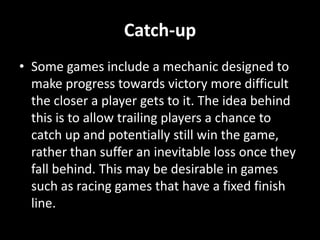 Catch-up

• Some games include a mechanic designed to make progress towards victory more difficult the closer a player gets to it. The idea behind this is to allow trailing players a chance to catch up and potentially still win the game, rather than suffer an inevitable loss once they fall behind. This may be desirable in games such as racing games that have a fixed finish line.